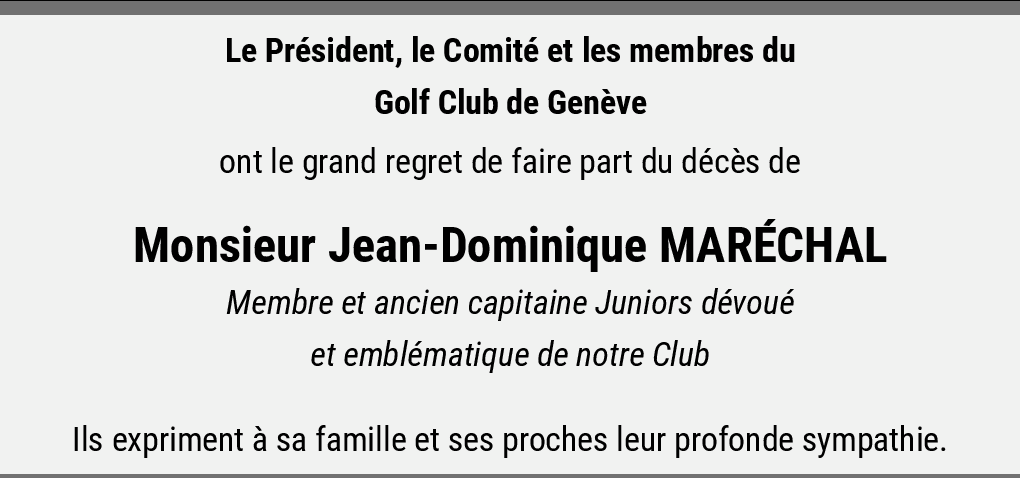 Le Président, le Comité et les membres du
Golf Club de Genève

ont le grand regret de faire part du décès de

Monsieur Jean-Dominique MARÉCHAL

Membre et ancien capitaine Juniors dévoué
et emblématique de notre Club

Ils expriment à sa famille et ses proches leur profonde sympathie.